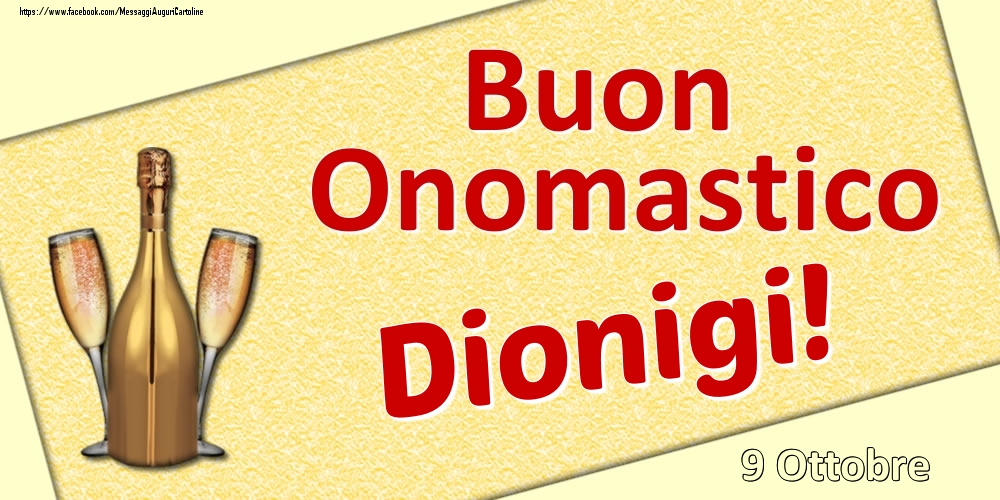 https://www.facebook.com/MessaggiAuguriCartoline

Buon Onomastico

Dionigi!

9 Ottobre